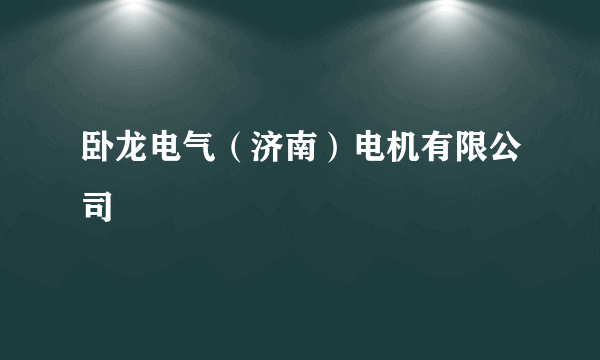 卧龙电气（济南）电机有限公司